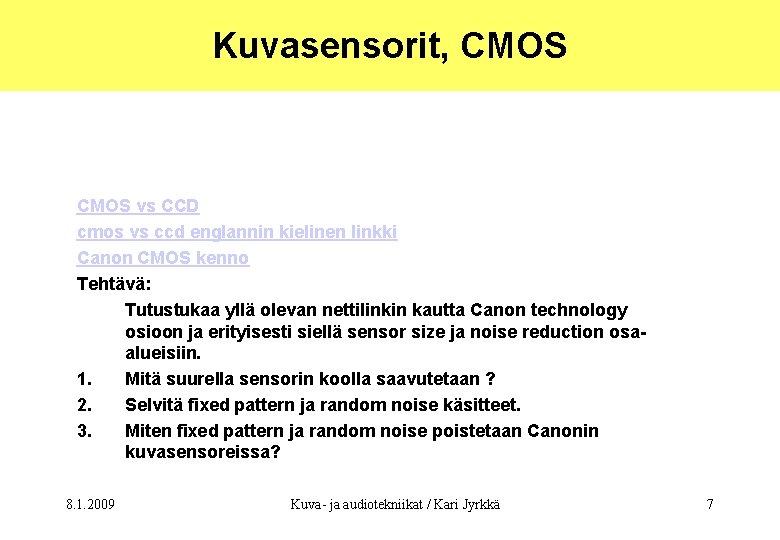 Kuvasensorit, CMOS

CMOS vs CCD
cmos vs ccd englannin kielinen linkki
Canon CMOS kenno
Tehtävä:

Tutustukaa yllä olevan nettilinkin kautta Canon technology osioon ja erityisesti siellä sensor size ja noise reduction osa-alueisiin.

1. Mitä suurella sensorin koolla saavutetaan ?
2. Selvitä fixed pattern ja random noise käsitteet.
3. Miten fixed pattern ja random noise poistetaan Canonin kuvasensoreissa?

8.1.2009 Kuva- ja audiotekniikat / Kari Jyrkkä 7